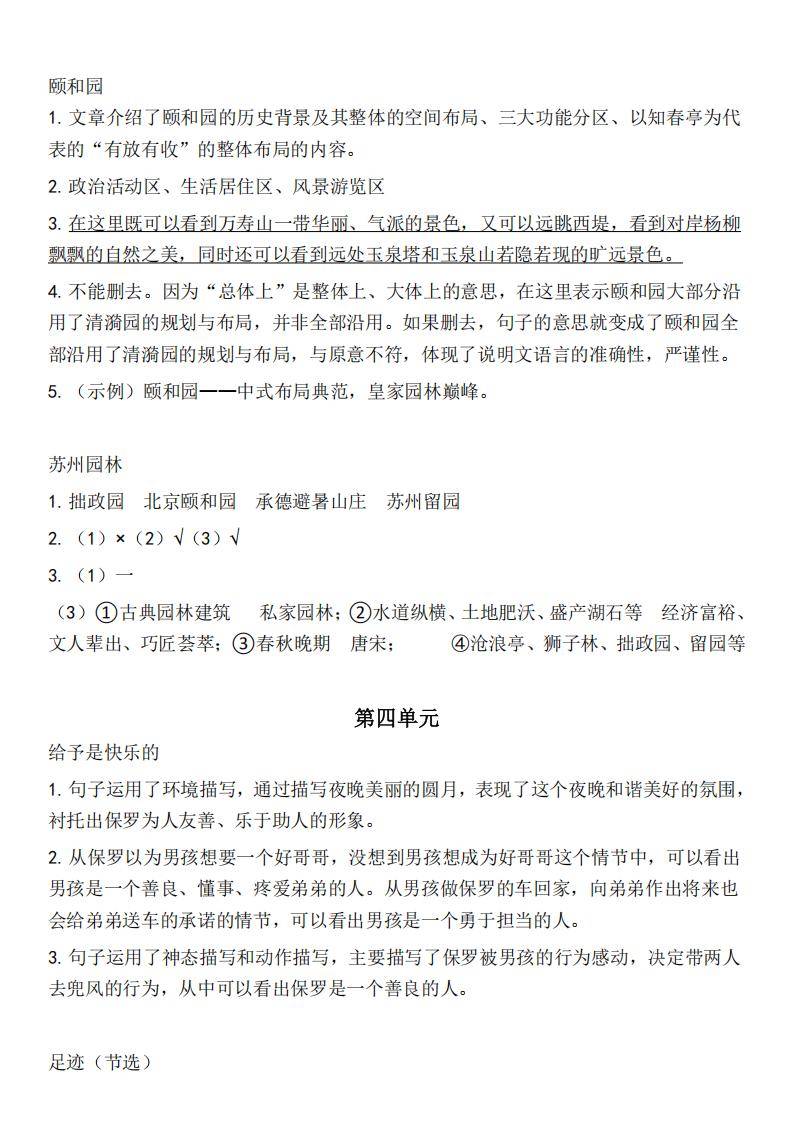 颐和园

1. 文章介绍了颐和园的历史背景及其整体的空间布局、三大功能分区、以知春亭为代表的“有放有收”的整体布局的内容。

2. 政治活动区、生活居住区、风景游览区

3. 在这里既可以看到万寿山一带华丽、气派的景色，又可以远眺西堤，看到对岸杨柳飘飘的自然之美，同时还可以看到远处玉泉塔和玉泉山若隐若现的旷远景色。

4. 不能删去。因为“总体上”是整体上、大体上的意思，在这里表示颐和园大部分沿用了清漪园的规划与布局，并非全部沿用。如果删去，句子的意思就变成了颐和园全部沿用了清漪园的规划与布局，与原意不符，体现了说明文语言的准确性，严谨性。

5. （示例）颐和园——中式布局典范，皇家园林巅峰。

苏州园林

1. 拙政园　北京颐和园　承德避暑山庄　苏州留园

2. （1）×（2）√（3）√

3. （1）一

（3）①古典园林建筑　私家园林；②水道纵横、土地肥沃、盛产湖石等　经济富裕、文人辈出、巧匠荟萃；③春秋晚期　唐宋；　④沧浪亭、狮子林、拙政园、留园等

第四单元

给予是快乐的

1. 句子运用了环境描写，通过描写夜晚美丽的圆月，表现了这个夜晚和谐美好的氛围，衬托出保罗为人友善、乐于助人的形象。

2. 从保罗以为男孩想要一个好哥哥，没想到男孩想成为好哥哥这个情节中，可以看出男孩是一个善良、懂事、疼爱弟弟的人。从男孩做保罗的车回家，向弟弟作出将来也会给弟弟送车的承诺的情节，可以看出男孩是一个勇于担当的人。

3. 句子运用了神态描写和动作描写，主要描写了保罗被男孩的行为感动，决定带两人去兜风的行为，从中可以看出保罗是一个善良的人。

足迹（节选）